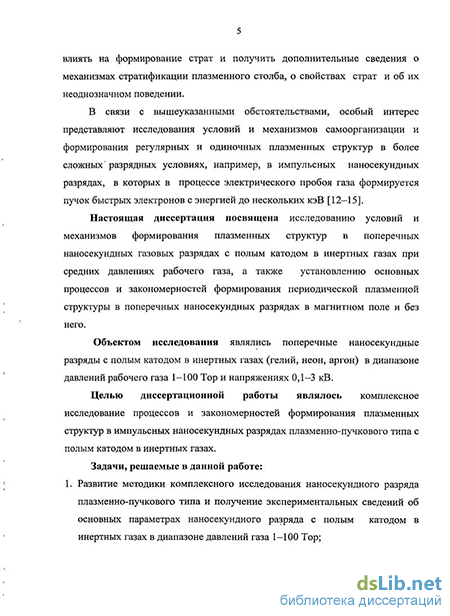 5

влиять на формирование страт и получить дополнительные сведения о механизмах стратификации плазменного столба, о свойствах страт и об их неоднозначном поведении.

В связи с вышеуказанными обстоятельствами, особый интерес представляют исследования условий и механизмов самоорганизации и формирования регулярных и одиночных плазменных структур в более сложных разрядных условиях, например, в импульсных наносекундных разрядах, в которых в процессе электрического пробоя газа формируется пучок быстрых электронов с энергией до нескольких кэВ [12–15].

Настоящая диссертация посвящена исследованию условий и механизмов формирования плазменных структур в поперечных наносекундных газовых разрядах с полым катодом в инертных газах при средних давлениях рабочего газа, а также установлению основных процессов и закономерностей формирования периодической плазменной структуры в поперечных наносекундных разрядах в магнитном поле и без него.

Объектом исследования являлись поперечные наносекундные разряды с полым катодом в инертных газах (гелий, неон, аргон) в диапазоне давлений рабочего газа 1–100 Тор и напряжениях 0,1–3 кВ.

Целью диссертационной работы являлось комплексное исследование процессов и закономерностей формирования плазменных структур в импульсных наносекундных разрядах плазменно-пучкового типа с полым катодом в инертных газах.

Задачи, решаемые в данной работе:

1. Развитие методики комплексного исследования наносекундного разряда плазменно-пучкового типа и получение экспериментальных сведений об основных параметрах наносекундного разряда с полым катодом в инертных газах в диапазоне давлений газа 1–100 Тор;

dsLib.net
библиотека диссертаций